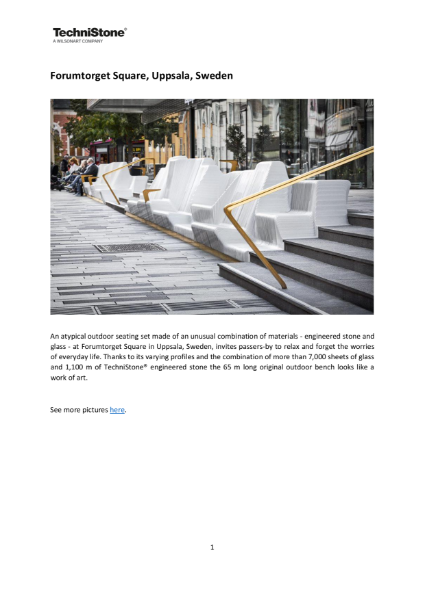 TechniStone®
A WILSONART COMPANY

Forumtorget Square, Uppsala, Sweden

An atypical outdoor seating set made of an unusual combination of materials - engineered stone and glass - at Forumtorget Square in Uppsala, Sweden, invites passers-by to relax and forget the worries of everyday life. Thanks to its varying profiles and the combination of more than 7,000 sheets of glass and 1,100 m of TechniStone® engineered stone the 65 m long original outdoor bench looks like a work of art.

See more pictures here.

1